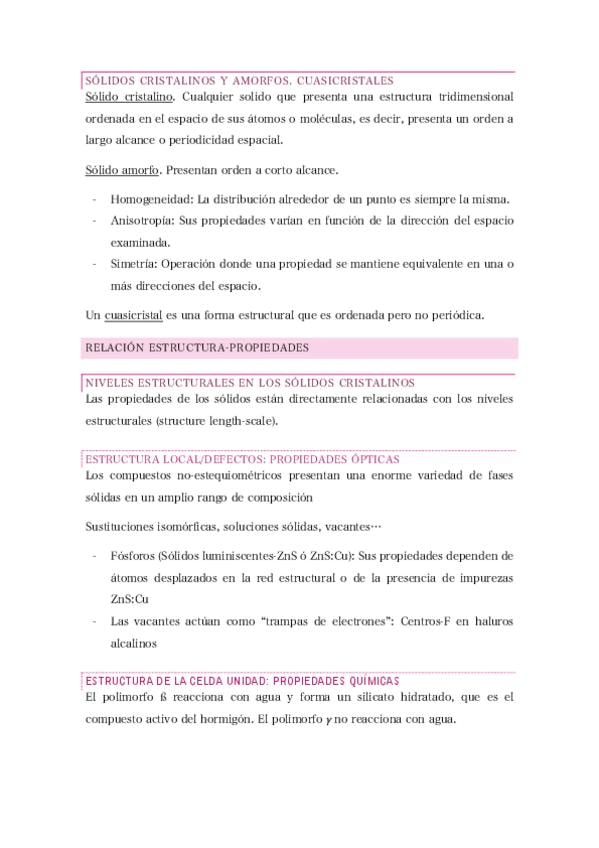 SÓLIDOS CRISTALINOS Y AMORFOS. CUASICRISTALES

Sólido cristalino. Cualquier solido que presenta una estructura tridimensional ordenada en el espacio de sus átomos o moléculas, es decir, presenta un orden a largo alcance o periodicidad espacial.

Sólido amorfo. Presentan orden a corto alcance.

- Homogeneidad: La distribución alrededor de un punto es siempre la misma.
- Anisotropía: Sus propiedades varían en función de la dirección del espacio examinada.
- Simetría: Operación donde una propiedad se mantiene equivalente en una o más direcciones del espacio.

Un cuasicristal es una forma estructural que es ordenada pero no periódica.

RELACIÓN ESTRUCTURA-PROPIEDADES

NIVELES ESTRUCTURALES EN LOS SÓLIDOS CRISTALINOS

Las propiedades de los sólidos están directamente relacionadas con los niveles estructurales (structure length-scale).

ESTRUCTURA LOCAL/DEFECTOS: PROPIEDADES ÓPTICAS

Los compuestos no-estequiométricos presentan una enorme variedad de fases sólidas en un amplio rango de composición

Sustituciones isomórficas, soluciones sólidas, vacantes…

- Fósforos (Sólidos luminiscentes-ZnS ó ZnS:Cu): Sus propiedades dependen de átomos desplazados en la red estructural o de la presencia de impurezas ZnS:Cu
- Las vacantes actúan como "trampas de electrones": Centros-F en haluros alcalinos

ESTRUCTURA DE LA CELDA UNIDAD: PROPIEDADES QUÍMICAS

El polimorfo ß reacciona con agua y forma un silicato hidratado, que es el compuesto activo del hormigón. El polimorfo $\gamma$ no reacciona con agua.